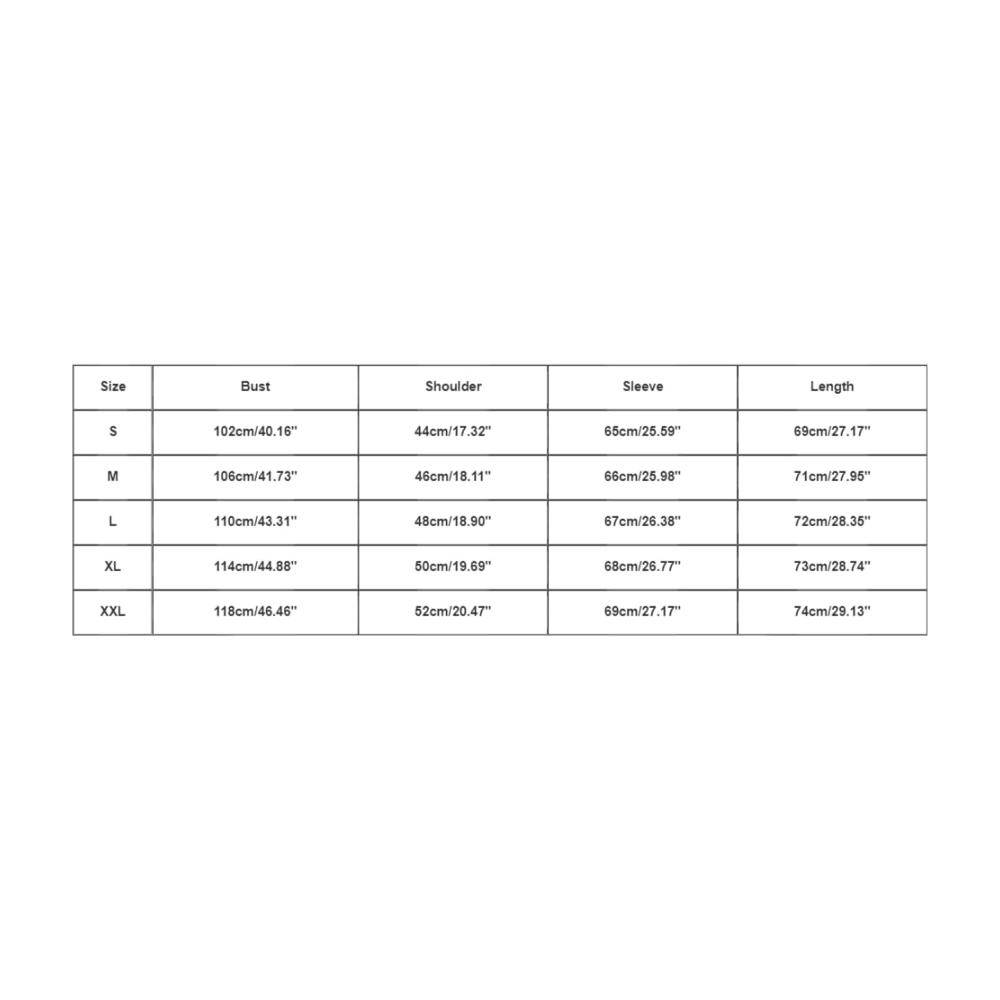 | Size | Bust | Shoulder | Sleeve | Length |
|---|---|---|---|---|
| S | 102cm/40.16'' | 44cm/17.32'' | 65cm/25.59'' | 69cm/27.17'' |
| M | 106cm/41.73'' | 46cm/18.11'' | 66cm/25.98'' | 71cm/27.95'' |
| L | 110cm/43.31'' | 48cm/18.90'' | 67cm/26.38'' | 72cm/28.35'' |
| XL | 114cm/44.88'' | 50cm/19.69'' | 68cm/26.77'' | 73cm/28.74'' |
| XXL | 118cm/46.46'' | 52cm/20.47'' | 69cm/27.17'' | 74cm/29.13'' |